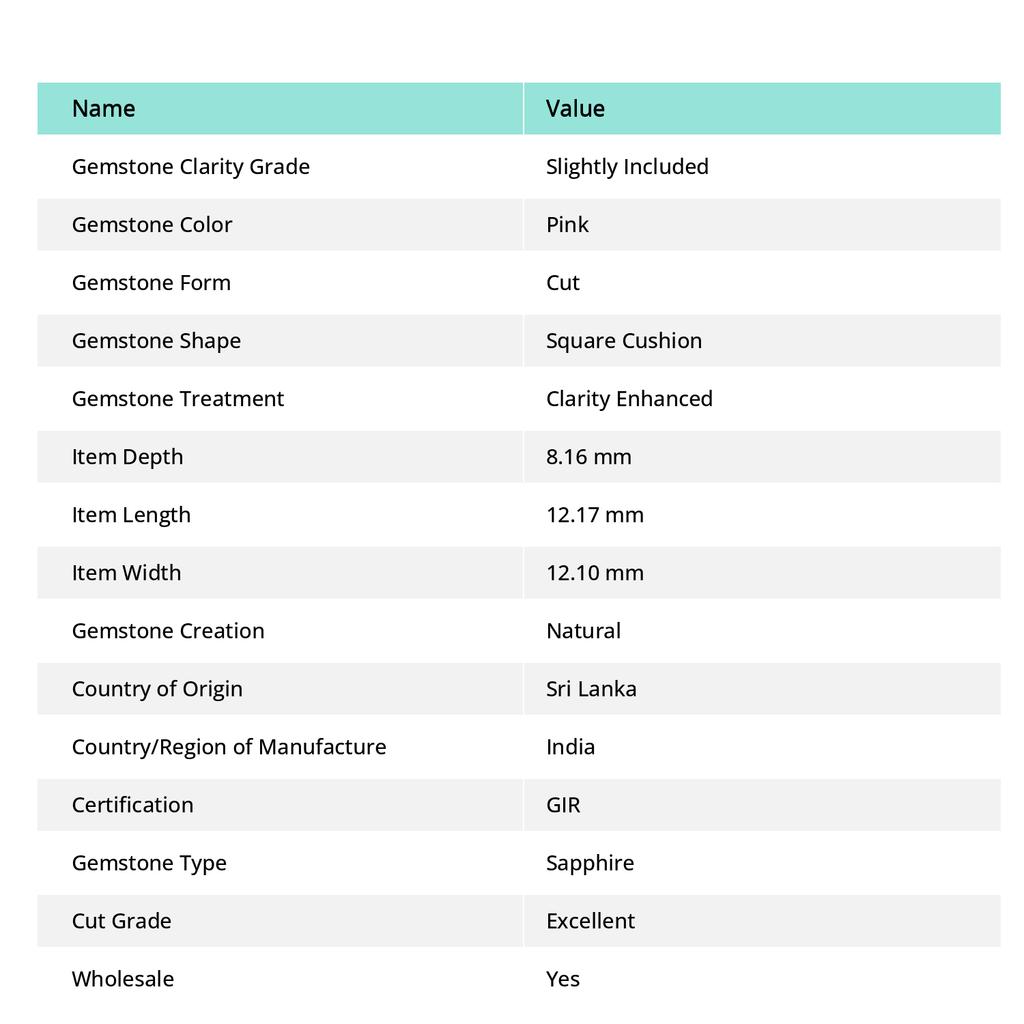 | Name | Value |
|---|---|
| Gemstone Clarity Grade | Slightly Included |
| Gemstone Color | Pink |
| Gemstone Form | Cut |
| Gemstone Shape | Square Cushion |
| Gemstone Treatment | Clarity Enhanced |
| Item Depth | 8.16 mm |
| Item Length | 12.17 mm |
| Item Width | 12.10 mm |
| Gemstone Creation | Natural |
| Country of Origin | Sri Lanka |
| Country/Region of Manufacture | India |
| Certification | GIR |
| Gemstone Type | Sapphire |
| Cut Grade | Excellent |
| Wholesale | Yes |